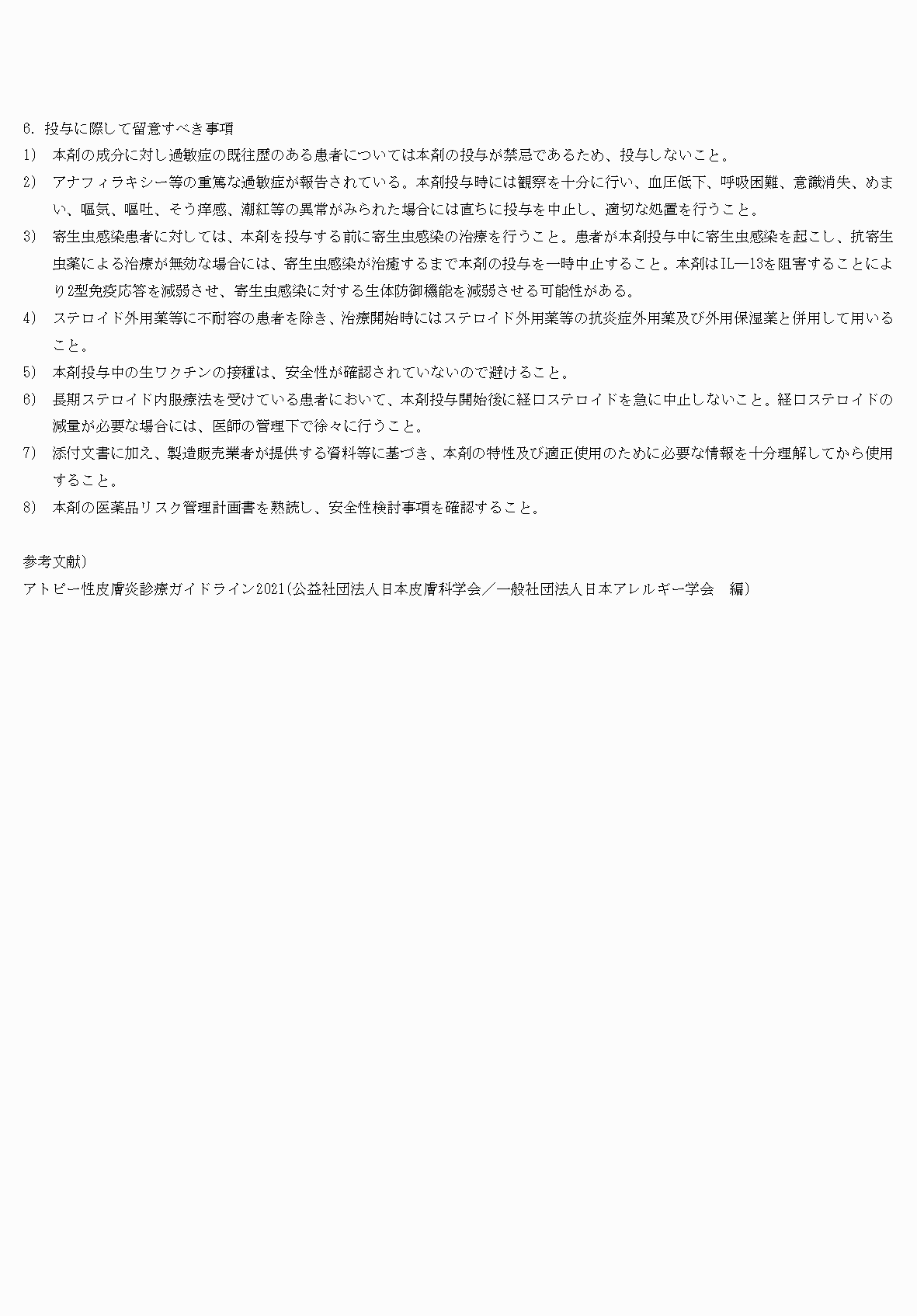 6. 投与に際して留意すべき事項

1) 本剤の成分に対し過敏症の既往歴のある患者については本剤の投与が禁忌であるため、投与しないこと。

2) アナフィラキシー等の重篤な過敏症が報告されている。本剤投与時には観察を十分に行い、血圧低下、呼吸困難、意識消失、めまい、嘔気、嘔吐、そう痒感、潮紅等の異常がみられた場合には直ちに投与を中止し、適切な処置を行うこと。

3) 寄生虫感染患者に対しては、本剤を投与する前に寄生虫感染の治療を行うこと。患者が本剤投与中に寄生虫感染を起こし、抗寄生虫薬による治療が無効な場合には、寄生虫感染が治癒するまで本剤の投与を一時中止すること。本剤はIL―13を阻害することにより2型免疫応答を減弱させ、寄生虫感染に対する生体防御機能を減弱させる可能性がある。

4) ステロイド外用薬等に不耐容の患者を除き、治療開始時にはステロイド外用薬等の抗炎症外用薬及び外用保湿薬と併用して用いること。

5) 本剤投与中の生ワクチンの接種は、安全性が確認されていないので避けること。

6) 長期ステロイド内服療法を受けている患者において、本剤投与開始後に経口ステロイドを急に中止しないこと。経口ステロイドの減量が必要な場合には、医師の管理下で徐々に行うこと。

7) 添付文書に加え、製造販売業者が提供する資料等に基づき、本剤の特性及び適正使用のために必要な情報を十分理解してから使用すること。

8) 本剤の医薬品リスク管理計画書を熟読し、安全性検討事項を確認すること。

参考文献)
アトピー性皮膚炎診療ガイドライン2021(公益社団法人日本皮膚科学会／一般社団法人日本アレルギー学会 編)